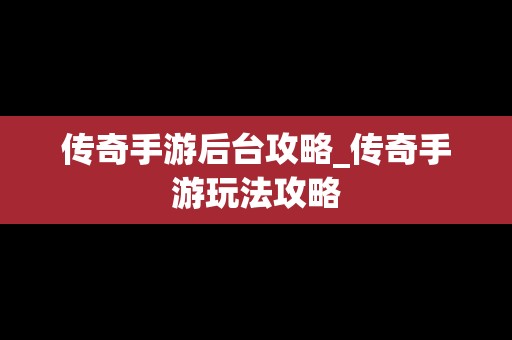 传奇手游后台攻略_传奇手游玩法攻略